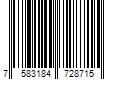 7 583184 728715